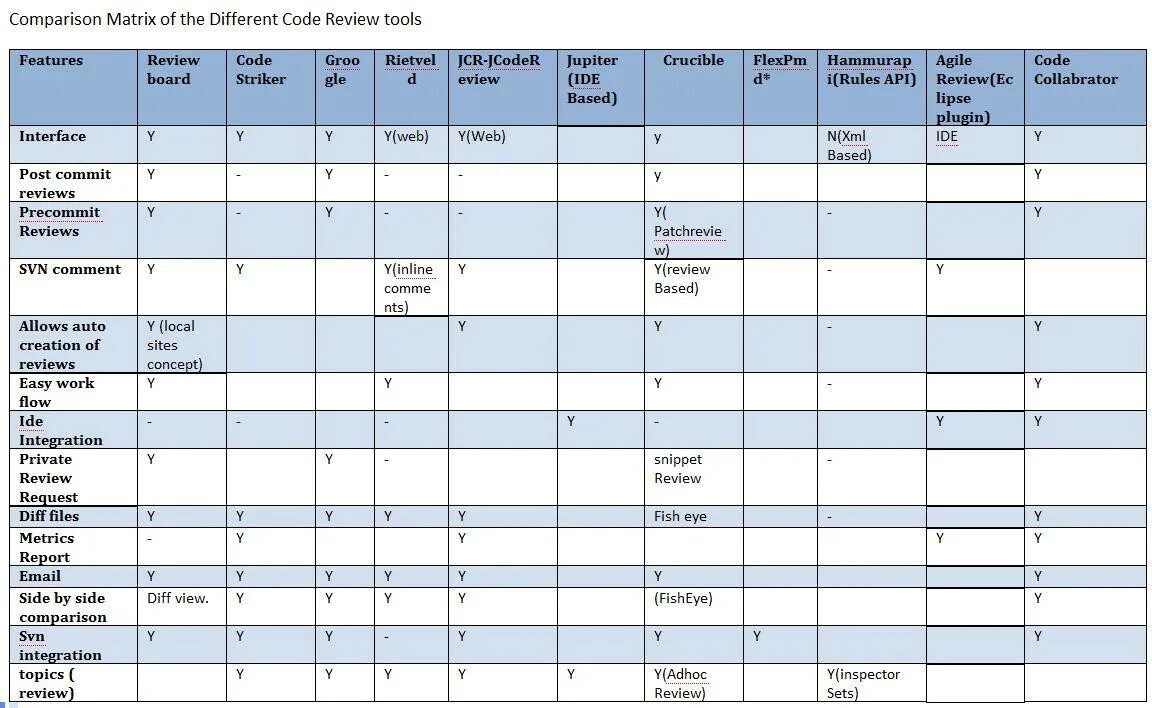 Comparison Matrix of the Different Code Review tools

| Features | Review board | Code Striker | Groogle | Rietveld | JCR-JCodeReview | Jupiter (IDE Based) | Crucible | FlexPmd* | Hammurapi(Rules API) | Agile Review(Eclipse plugin) | Code Collabrator |
|---|---|---|---|---|---|---|---|---|---|---|---|
| Interface | Y | Y | Y | Y(web) | Y(Web) | | y | | N(Xml Based) | IDE | Y |
| Post commit reviews | Y | - | Y | - | - | | y | | | | Y |
| Precommit Reviews | Y | - | Y | - | - | | Y( Patchreview) | | - | | Y |
| SVN comment | Y | Y | | Y(inline comments) | Y | | Y(review Based) | | - | Y | |
| Allows auto creation of reviews | Y (local sites concept) | | | | Y | | Y | | | | Y |
| Easy work flow | Y | | | Y | | | Y | | - | | Y |
| Ide Integration | - | - | | - | | Y | - | | | Y | Y |
| Private Review Request | Y | | Y | - | | | snippet Review | | - | | |
| Diff files | Y | Y | Y | Y | Y | | Fish eye | | - | | Y |
| Metrics Report | - | Y | | | Y | | | | | Y | Y |
| Email | Y | Y | Y | Y | Y | | Y | | | | Y |
| Side by side comparison | Diff view. | Y | Y | Y | Y | | (FishEye) | | | | Y |
| Svn integration | Y | Y | Y | - | Y | | Y | Y | | | Y |
| topics ( review) | | Y | Y | Y | Y | Y | Y(Adhoc Review) | | Y(inspector Sets) | | |